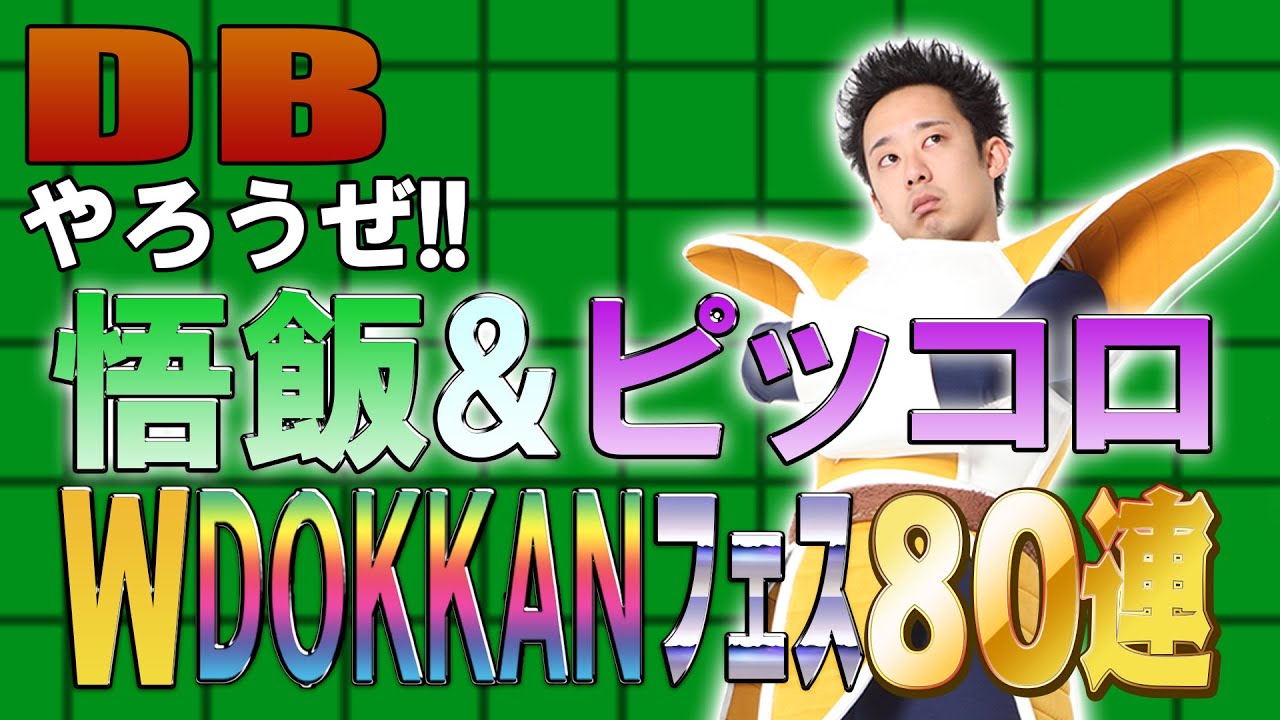 DB
やろうぜ!!
悟飯&ピッコロ
WDOKKANフェス80連